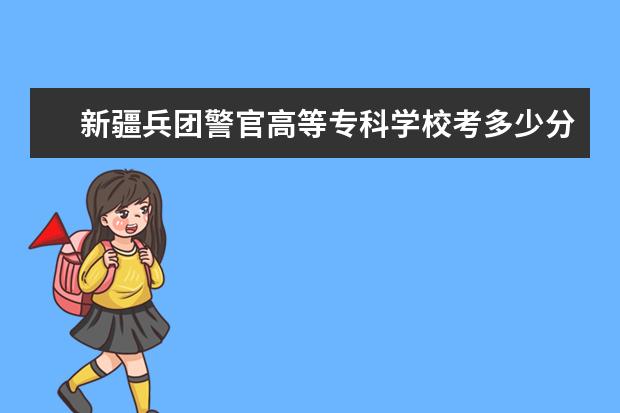 新疆兵团警官高等专科学校考多少分